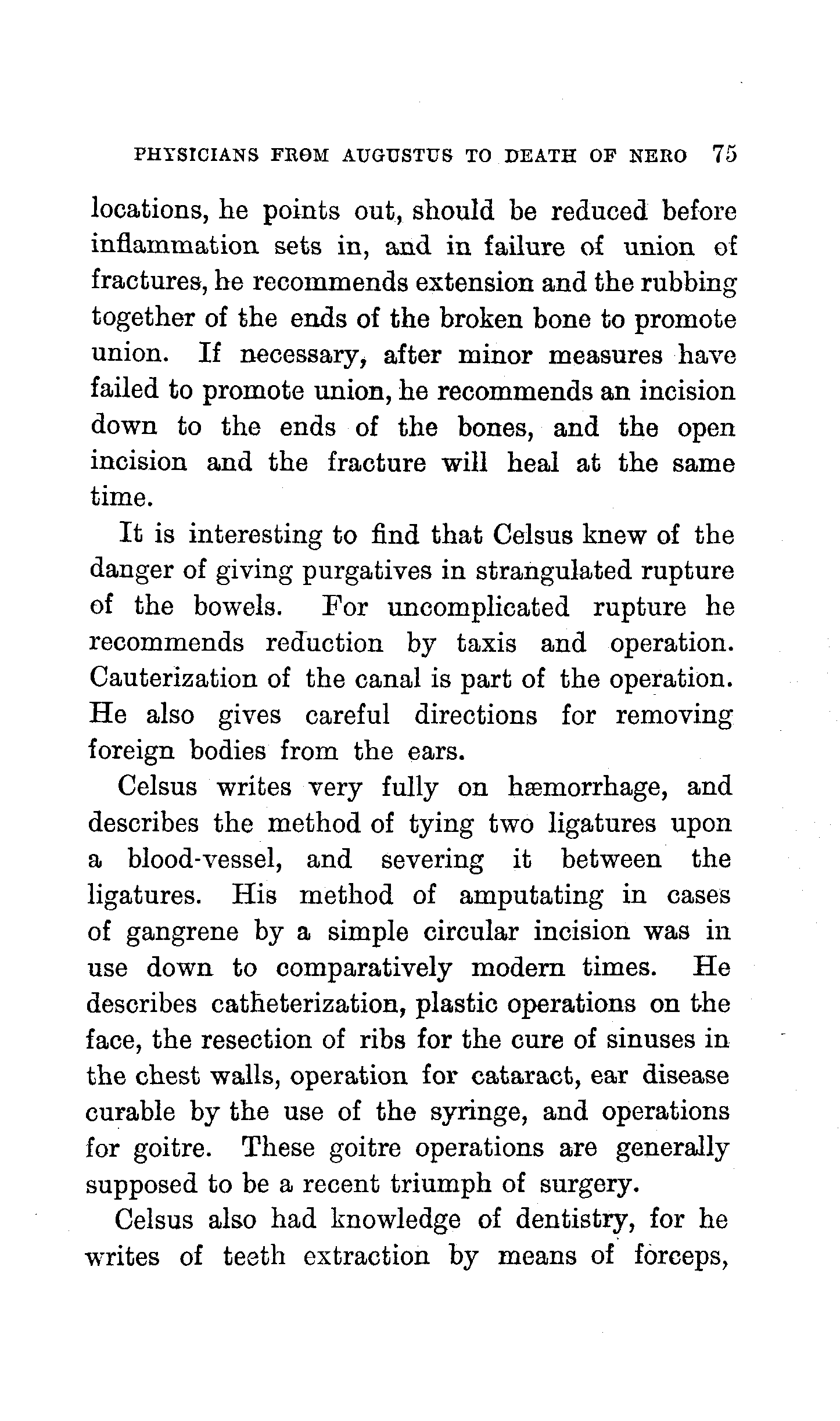 PHYSICIANS FROM AUGUSTUS TO DEATH OF NERO 75

locations, he points out, should be reduced before inflammation sets in, and in failure of union of fractures, he recommends extension and the rubbing together of the ends of the broken bone to promote union. If necessary, after minor measures have failed to promote union, he recommends an incision down to the ends of the bones, and the open incision and the fracture will heal at the same time.

It is interesting to find that Celsus knew of the danger of giving purgatives in strangulated rupture of the bowels. For uncomplicated rupture he recommends reduction by taxis and operation. Cauterization of the canal is part of the operation. He also gives careful directions for removing foreign bodies from the ears.

Celsus writes very fully on hæmorrhage, and describes the method of tying two ligatures upon a blood-vessel, and severing it between the ligatures. His method of amputating in cases of gangrene by a simple circular incision was in use down to comparatively modern times. He describes catheterization, plastic operations on the face, the resection of ribs for the cure of sinuses in the chest walls, operation for cataract, ear disease curable by the use of the syringe, and operations for goitre. These goitre operations are generally supposed to be a recent triumph of surgery.

Celsus also had knowledge of dentistry, for he writes of teeth extraction by means of forceps,